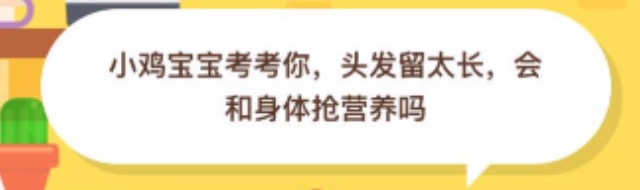 小鸡宝宝考考你，头发留太长，会和身体抢营养吗